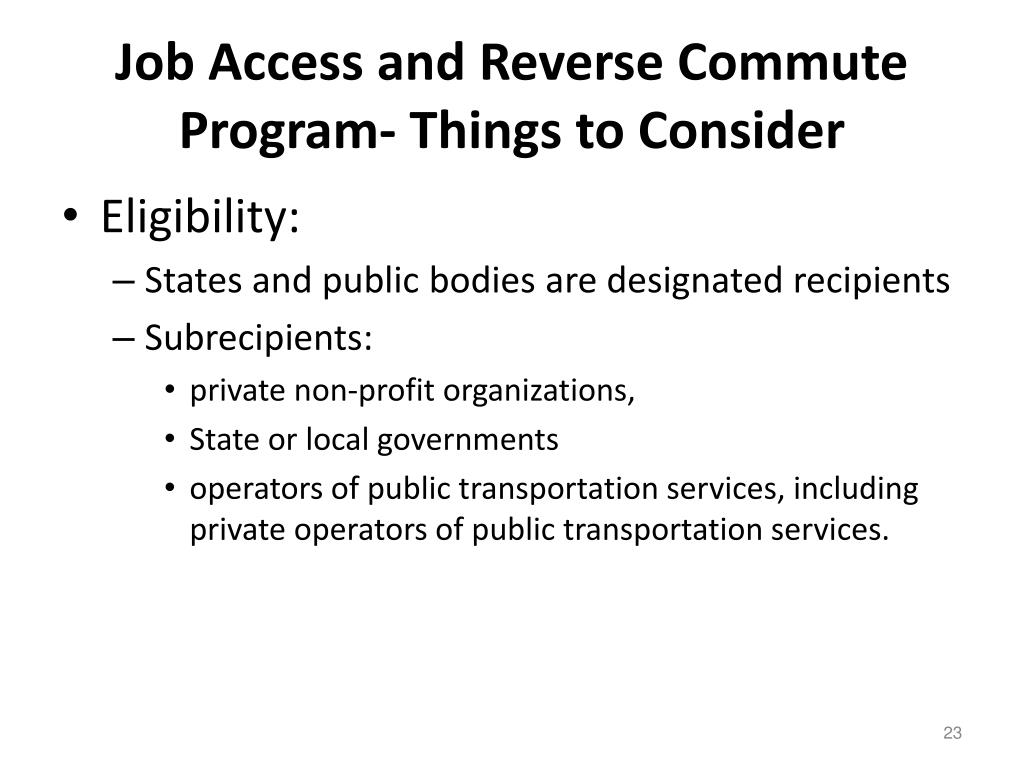 Job Access and Reverse Commute Program- Things to Consider

• Eligibility:
– States and public bodies are designated recipients
– Subrecipients:
• private non-profit organizations,
• State or local governments
• operators of public transportation services, including private operators of public transportation services.

23